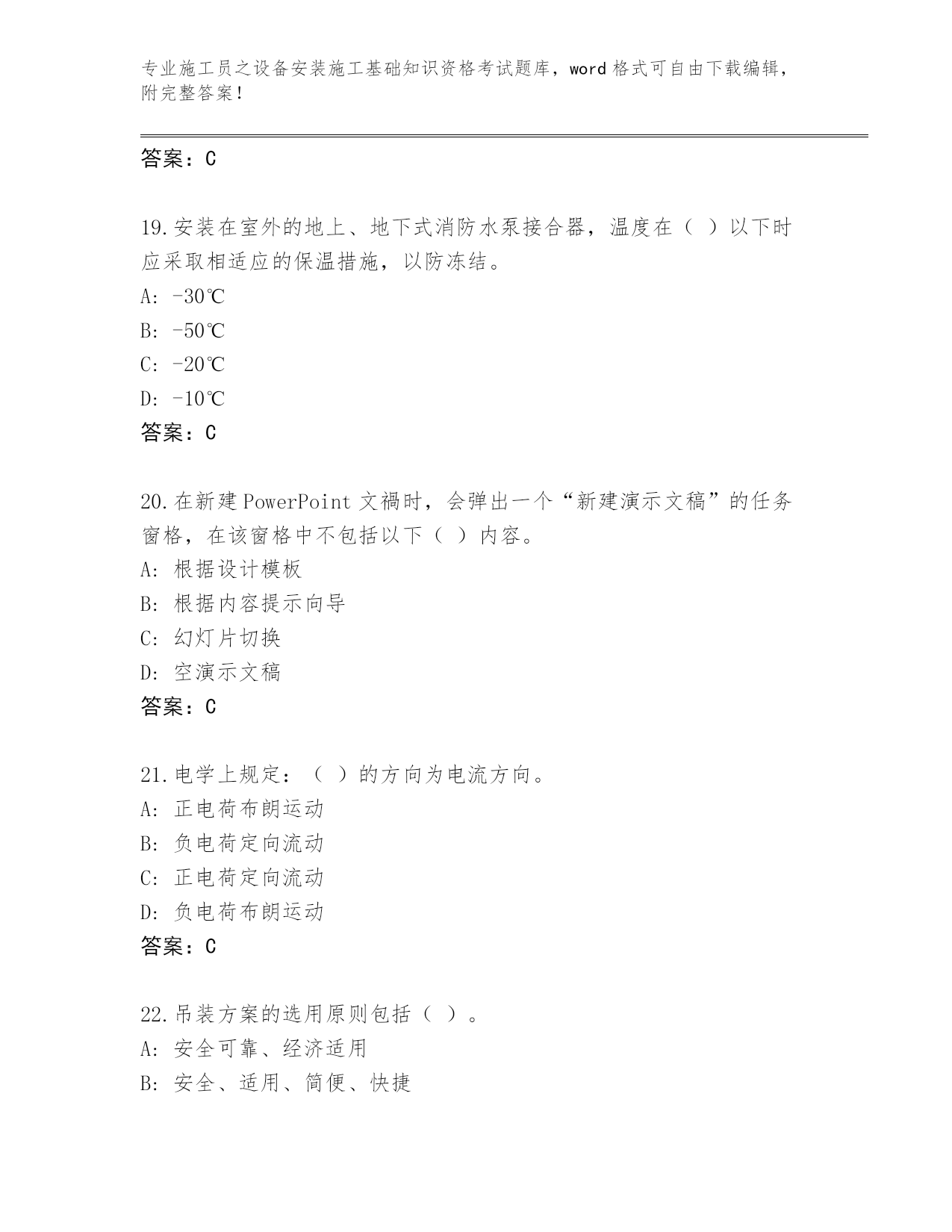 专业施工员之设备安装施工基础知识资格考试题库，word 格式可自由下载编辑，附完整答案！

答案：C

19.安装在室外的地上、地下式消防水泵接合器，温度在（ ）以下时应采取相适应的保温措施，以防冻结。
A: -30℃
B: -50℃
C: -20℃
D: -10℃
答案：C

20.在新建 PowerPoint 文禍时，会弹出一个“新建演示文稿”的任务窗格，在该窗格中不包括以下（ ）内容。
A: 根据设计模板
B: 根据内容提示向导
C: 幻灯片切换
D: 空演示文稿
答案：C

21.电学上规定：（ ）的方向为电流方向。
A: 正电荷布朗运动
B: 负电荷定向流动
C: 正电荷定向流动
D: 负电荷布朗运动
答案：C

22.吊装方案的选用原则包括（ ）。
A: 安全可靠、经济适用
B: 安全、适用、简便、快捷